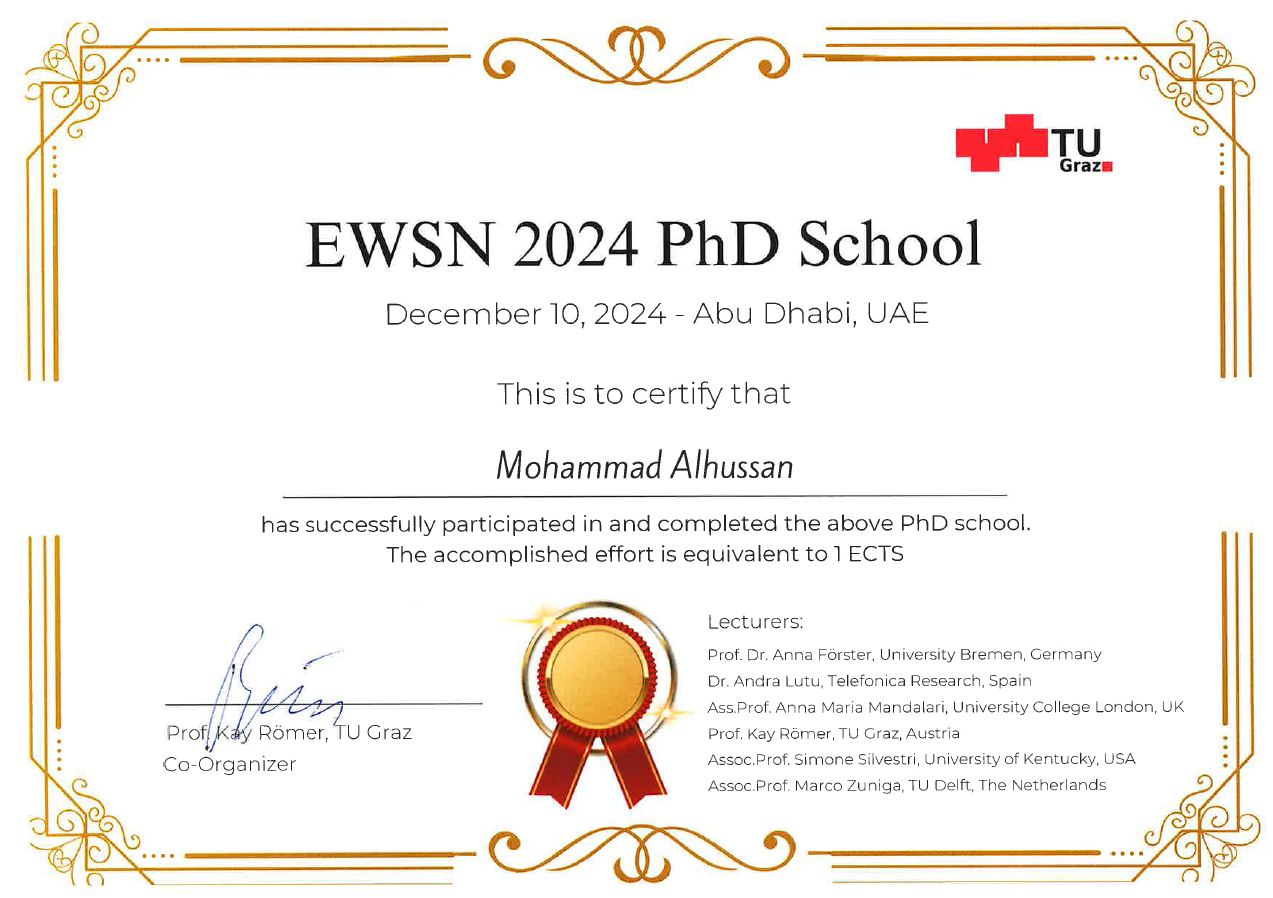 TU Graz

EWSN 2024 PhD School

December 10, 2024 - Abu Dhabi, UAE

This is to certify that

Mohammad Alhussan

has successfully participated in and completed the above PhD school.
The accomplished effort is equivalent to 1 ECTS

Prof. Kay Römer, TU Graz
Co-Organizer

Lecturers:
Prof. Dr. Anna Förster, University Bremen, Germany
Dr. Andra Lutu, Telefonica Research, Spain
Ass.Prof. Anna Maria Mandalari, University College London, UK
Prof. Kay Römer, TU Graz, Austria
Assoc.Prof. Simone Silvestri, University of Kentucky, USA
Assoc.Prof. Marco Zuniga, TU Delft, The Netherlands